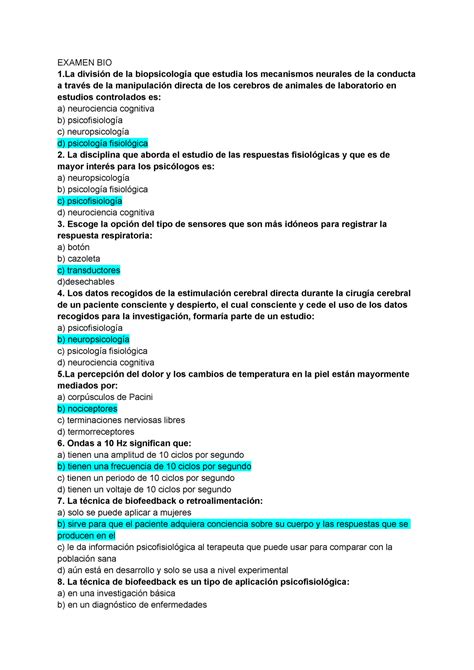 EXAMEN BIO
1.La división de la biopsicología que estudia los mecanismos neurales de la conducta a través de la manipulación directa de los cerebros de animales de laboratorio en estudios controlados es:
a) neurociencia cognitiva
b) psicofisiología
c) neuropsicología
d) psicología fisiológica
2. La disciplina que aborda el estudio de las respuestas fisiológicas y que es de mayor interés para los psicólogos es:
a) neuropsicología
b) psicología fisiológica
c) psicofisiología
d) neurociencia cognitiva
3. Escoge la opción del tipo de sensores que son más idóneos para registrar la respuesta respiratoria:
a) botón
b) cazoleta
c) transductores
d)desechables
4. Los datos recogidos de la estimulación cerebral directa durante la cirugía cerebral de un paciente consciente y despierto, el cual consciente y cede el uso de los datos recogidos para la investigación, formaría parte de un estudio:
a) psicofisiología
b) neuropsicología
c) psicología fisiológica
d) neurociencia cognitiva
5.La percepción del dolor y los cambios de temperatura en la piel están mayormente mediados por:
a) corpúsculos de Pacini
b) nociceptores
c) terminaciones nerviosas libres
d) termorreceptores
6. Ondas a 10 Hz significan que:
a) tienen una amplitud de 10 ciclos por segundo
b) tienen una frecuencia de 10 ciclos por segundo
c) tienen un periodo de 10 ciclos por segundo
d) tienen un voltaje de 10 ciclos por segundo
7. La técnica de biofeedback o retroalimentación:
a) solo se puede aplicar a mujeres
b) sirve para que el paciente adquiera conciencia sobre su cuerpo y las respuestas que se producen en el
c) le da información psicofisiológica al terapeuta que puede usar para comparar con la población sana
d) aún está en desarrollo y solo se usa a nivel experimental
8. La técnica de biofeedback es un tipo de aplicación psicofisiológica:
a) en una investigación básica
b) en un diagnóstico de enfermedades